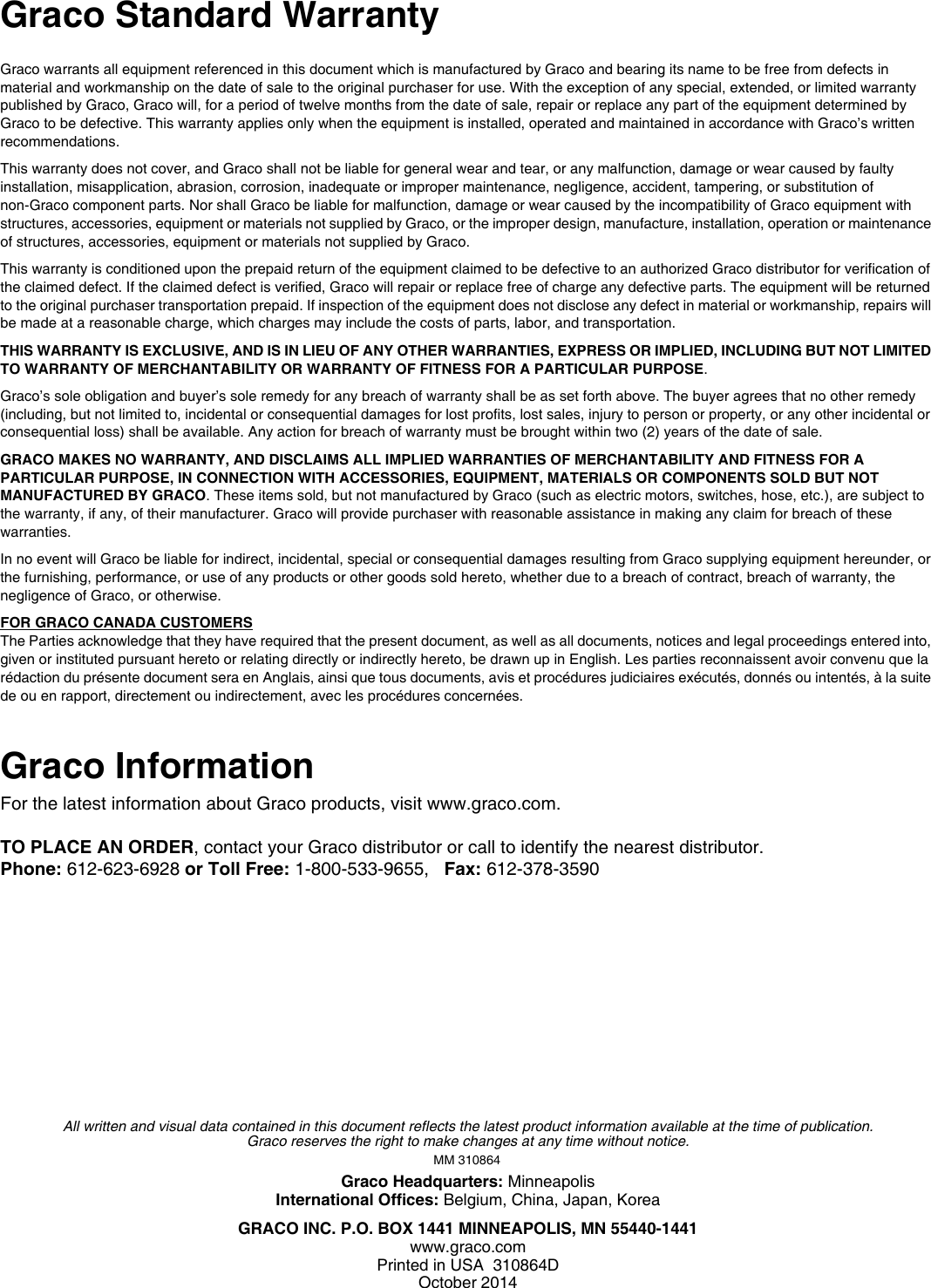 Graco Standard Warranty

Graco warrants all equipment referenced in this document which is manufactured by Graco and bearing its name to be free from defects in material and workmanship on the date of sale to the original purchaser for use. With the exception of any special, extended, or limited warranty published by Graco, Graco will, for a period of twelve months from the date of sale, repair or replace any part of the equipment determined by Graco to be defective. This warranty applies only when the equipment is installed, operated and maintained in accordance with Graco's written recommendations.

This warranty does not cover, and Graco shall not be liable for general wear and tear, or any malfunction, damage or wear caused by faulty installation, misapplication, abrasion, corrosion, inadequate or improper maintenance, negligence, accident, tampering, or substitution of non-Graco component parts. Nor shall Graco be liable for malfunction, damage or wear caused by the incompatibility of Graco equipment with structures, accessories, equipment or materials not supplied by Graco, or the improper design, manufacture, installation, operation or maintenance of structures, accessories, equipment or materials not supplied by Graco.

This warranty is conditioned upon the prepaid return of the equipment claimed to be defective to an authorized Graco distributor for verification of the claimed defect. If the claimed defect is verified, Graco will repair or replace free of charge any defective parts. The equipment will be returned to the original purchaser transportation prepaid. If inspection of the equipment does not disclose any defect in material or workmanship, repairs will be made at a reasonable charge, which charges may include the costs of parts, labor, and transportation.

THIS WARRANTY IS EXCLUSIVE, AND IS IN LIEU OF ANY OTHER WARRANTIES, EXPRESS OR IMPLIED, INCLUDING BUT NOT LIMITED TO WARRANTY OF MERCHANTABILITY OR WARRANTY OF FITNESS FOR A PARTICULAR PURPOSE.

Graco's sole obligation and buyer's sole remedy for any breach of warranty shall be as set forth above. The buyer agrees that no other remedy (including, but not limited to, incidental or consequential damages for lost profits, lost sales, injury to person or property, or any other incidental or consequential loss) shall be available. Any action for breach of warranty must be brought within two (2) years of the date of sale.

GRACO MAKES NO WARRANTY, AND DISCLAIMS ALL IMPLIED WARRANTIES OF MERCHANTABILITY AND FITNESS FOR A PARTICULAR PURPOSE, IN CONNECTION WITH ACCESSORIES, EQUIPMENT, MATERIALS OR COMPONENTS SOLD BUT NOT MANUFACTURED BY GRACO. These items sold, but not manufactured by Graco (such as electric motors, switches, hose, etc.), are subject to the warranty, if any, of their manufacturer. Graco will provide purchaser with reasonable assistance in making any claim for breach of these warranties.

In no event will Graco be liable for indirect, incidental, special or consequential damages resulting from Graco supplying equipment hereunder, or the furnishing, performance, or use of any products or other goods sold hereto, whether due to a breach of contract, breach of warranty, the negligence of Graco, or otherwise.

FOR GRACO CANADA CUSTOMERS
The Parties acknowledge that they have required that the present document, as well as all documents, notices and legal proceedings entered into, given or instituted pursuant hereto or relating directly or indirectly hereto, be drawn up in English. Les parties reconnaissent avoir convenu que la rédaction du présente document sera en Anglais, ainsi que tous documents, avis et procédures judiciaires exécutés, donnés ou intentés, à la suite de ou en rapport, directement ou indirectement, avec les procédures concernées.

Graco Information

For the latest information about Graco products, visit www.graco.com.

TO PLACE AN ORDER, contact your Graco distributor or call to identify the nearest distributor.
Phone: 612-623-6928 or Toll Free: 1-800-533-9655, Fax: 612-378-3590

All written and visual data contained in this document reflects the latest product information available at the time of publication. Graco reserves the right to make changes at any time without notice.

MM 310864

Graco Headquarters: Minneapolis
International Offices: Belgium, China, Japan, Korea

GRACO INC. P.O. BOX 1441 MINNEAPOLIS, MN 55440-1441
www.graco.com
Printed in USA 310864D
October 2014